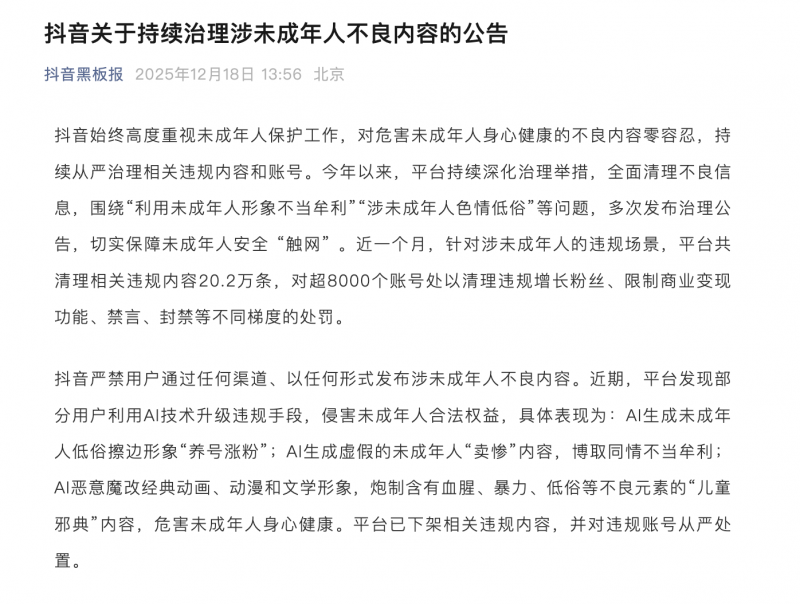 抖音关于持续治理涉未成年人不良内容的公告

抖音黑板报 2025年12月18日 13:56 北京

抖音始终高度重视未成年人保护工作，对危害未成年人身心健康的不良内容零容忍，持续从严治理相关违规内容和账号。今年以来，平台持续深化治理举措，全面清理不良信息，围绕“利用未成年人形象不当牟利”“涉未成年人色情低俗”等问题，多次发布治理公告，切实保障未成年人安全“触网”。近一个月，针对涉未成年人的违规场景，平台共清理相关违规内容20.2万条，对超8000个账号处以清理违规增长粉丝、限制商业变现功能、禁言、封禁等不同梯度的处罚。

抖音严禁用户通过任何渠道、以任何形式发布涉未成年人不良内容。近期，平台发现部分用户利用AI技术升级违规手段，侵害未成年人合法权益，具体表现为：AI生成未成年人低俗擦边形象“养号涨粉”；AI生成虚假的未成年人“卖惨”内容，博取同情不当牟利；AI恶意魔改经典动画、动漫和文学形象，炮制含有血腥、暴力、低俗等不良元素的“儿童邪典”内容，危害未成年人身心健康。平台已下架相关违规内容，并对违规账号从严处置。